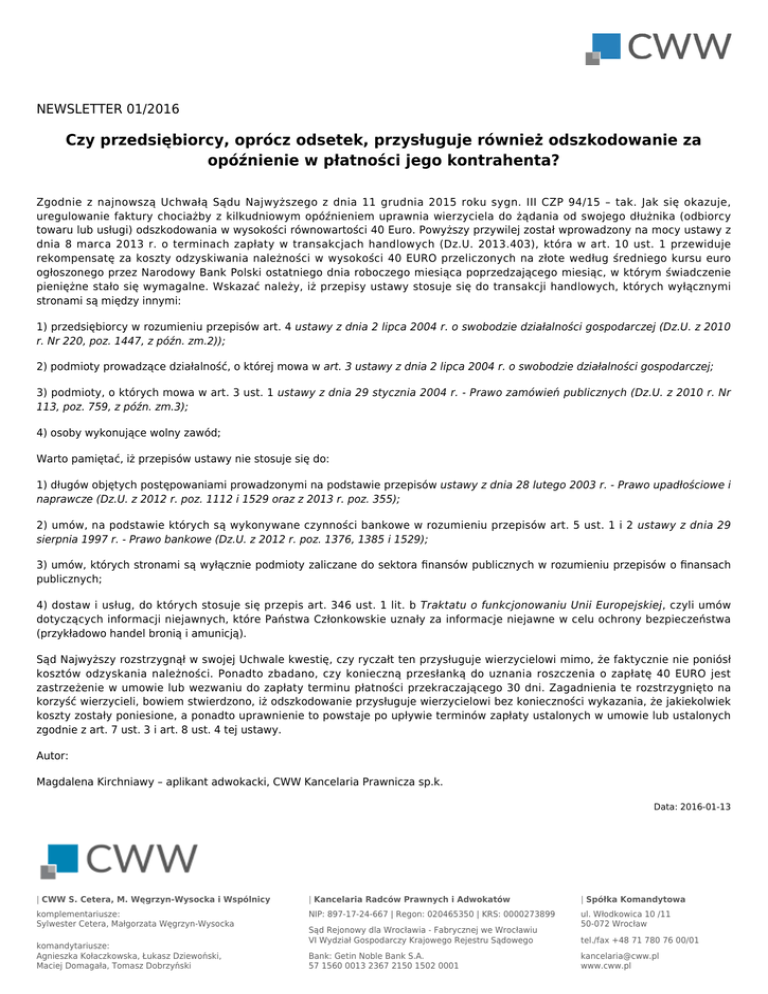 CWW

NEWSLETTER 01/2016

Czy przedsiębiorcy, oprócz odsetek, przysługuje również odszkodowanie za opóźnienie w płatności jego kontrahenta?

Zgodnie z najnowszą Uchwałą Sądu Najwyższego z dnia 11 grudnia 2015 roku sygn. III CZP 94/15 – tak. Jak się okazuje, uregulowanie faktury chociażby z kilkudniowym opóźnieniem uprawnia wierzyciela do żądania od swojego dłużnika (odbiorcy towaru lub usługi) odszkodowania w wysokości równowartości 40 Euro. Powyższy przywilej został wprowadzony na mocy ustawy z dnia 8 marca 2013 r. o terminach zapłaty w transakcjach handlowych (Dz.U. 2013.403), która w art. 10 ust. 1 przewiduje rekompensatę za koszty odzyskiwania należności w wysokości 40 EURO przeliczonych na złote według średniego kursu euro ogłoszonego przez Narodowy Bank Polski ostatniego dnia roboczego miesiąca poprzedzającego miesiąc, w którym świadczenie pieniężne stało się wymagalne. Wskazać należy, iż przepisy ustawy stosuje się do transakcji handlowych, których wyłącznymi stronami są między innymi:

1) przedsiębiorcy w rozumieniu przepisów art. 4 ustawy z dnia 2 lipca 2004 r. o swobodzie działalności gospodarczej (Dz.U. z 2010 r. Nr 220, poz. 1447, z późn. zm.2));

2) podmioty prowadzące działalność, o której mowa w art. 3 ustawy z dnia 2 lipca 2004 r. o swobodzie działalności gospodarczej;

3) podmioty, o których mowa w art. 3 ust. 1 ustawy z dnia 29 stycznia 2004 r. - Prawo zamówień publicznych (Dz.U. z 2010 r. Nr 113, poz. 759, z późn. zm.3);

4) osoby wykonujące wolny zawód;

Warto pamiętać, iż przepisów ustawy nie stosuje się do:

1) długów objętych postępowaniami prowadzonymi na podstawie przepisów ustawy z dnia 28 lutego 2003 r. - Prawo upadłościowe i naprawcze (Dz.U. z 2012 r. poz. 1112 i 1529 oraz z 2013 r. poz. 355);

2) umów, na podstawie których są wykonywane czynności bankowe w rozumieniu przepisów art. 5 ust. 1 i 2 ustawy z dnia 29 sierpnia 1997 r. - Prawo bankowe (Dz.U. z 2012 r. poz. 1376, 1385 i 1529);

3) umów, których stronami są wyłącznie podmioty zaliczane do sektora finansów publicznych w rozumieniu przepisów o finansach publicznych;

4) dostaw i usług, do których stosuje się przepis art. 346 ust. 1 lit. b Traktatu o funkcjonowaniu Unii Europejskiej, czyli umów dotyczących informacji niejawnych, które Państwa Członkowskie uznały za informacje niejawne w celu ochrony bezpieczeństwa (przykładowo handel bronią i amunicją).

Sąd Najwyższy rozstrzygnął w swojej Uchwale kwestię, czy ryczałt ten przysługuje wierzycielowi mimo, że faktycznie nie poniósł kosztów odzyskania należności. Ponadto zbadano, czy konieczną przesłanką do uznania roszczenia o zapłatę 40 EURO jest zastrzeżenie w umowie lub wezwaniu do zapłaty terminu płatności przekraczającego 30 dni. Zagadnienia te rozstrzygnięto na korzyść wierzycieli, bowiem stwierdzono, iż odszkodowanie przysługuje wierzycielowi bez konieczności wykazania, że jakiekolwiek koszty zostały poniesione, a ponadto uprawnienie to powstaje po upływie terminów zapłaty ustalonych w umowie lub ustalonych zgodnie z art. 7 ust. 3 i art. 8 ust. 4 tej ustawy.

Autor:

Magdalena Kirchniawy – aplikant adwokacki, CWW Kancelaria Prawnicza sp.k.

Data: 2016-01-13

CWW

| CWW S. Cetera, M. Węgrzyn-Wysocka i Wspólnicy
komplementariusze:
Sylwester Cetera, Małgorzata Węgrzyn-Wysocka

komandytariusze:
Agnieszka Kołaczkowska, Łukasz Dziewoński, Maciej Domagała, Tomasz Dobrzyński

| Kancelaria Radców Prawnych i Adwokatów
NIP: 897-17-24-667 | Regon: 020465350 | KRS: 0000273899
Sąd Rejonowy dla Wrocławia - Fabrycznej we Wrocławiu
VI Wydział Gospodarczy Krajowego Rejestru Sądowego
Bank: Getin Noble Bank S.A.
57 1560 0013 2367 2150 1502 0001

| Spółka Komandytowa
ul. Włodkowica 10 /11
50-072 Wrocław
tel./fax +48 71 780 76 00/01
kancelaria@cww.pl
www.cww.pl